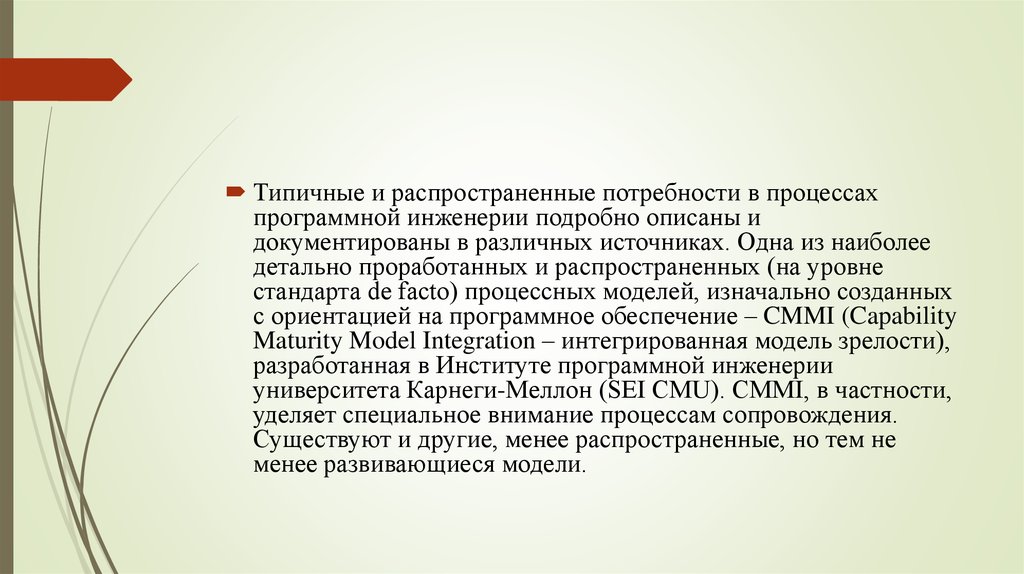 Типичные и распространенные потребности в процессах программной инженерии подробно описаны и документированы в различных источниках. Одна из наиболее детально проработанных и распространенных (на уровне стандарта de facto) процессных моделей, изначально созданных с ориентацией на программное обеспечение – CMMI (Capability Maturity Model Integration – интегрированная модель зрелости), разработанная в Институте программной инженерии университета Карнеги-Меллон (SEI CMU). CMMI, в частности, уделяет специальное внимание процессам сопровождения. Существуют и другие, менее распространенные, но тем не менее развивающиеся модели.